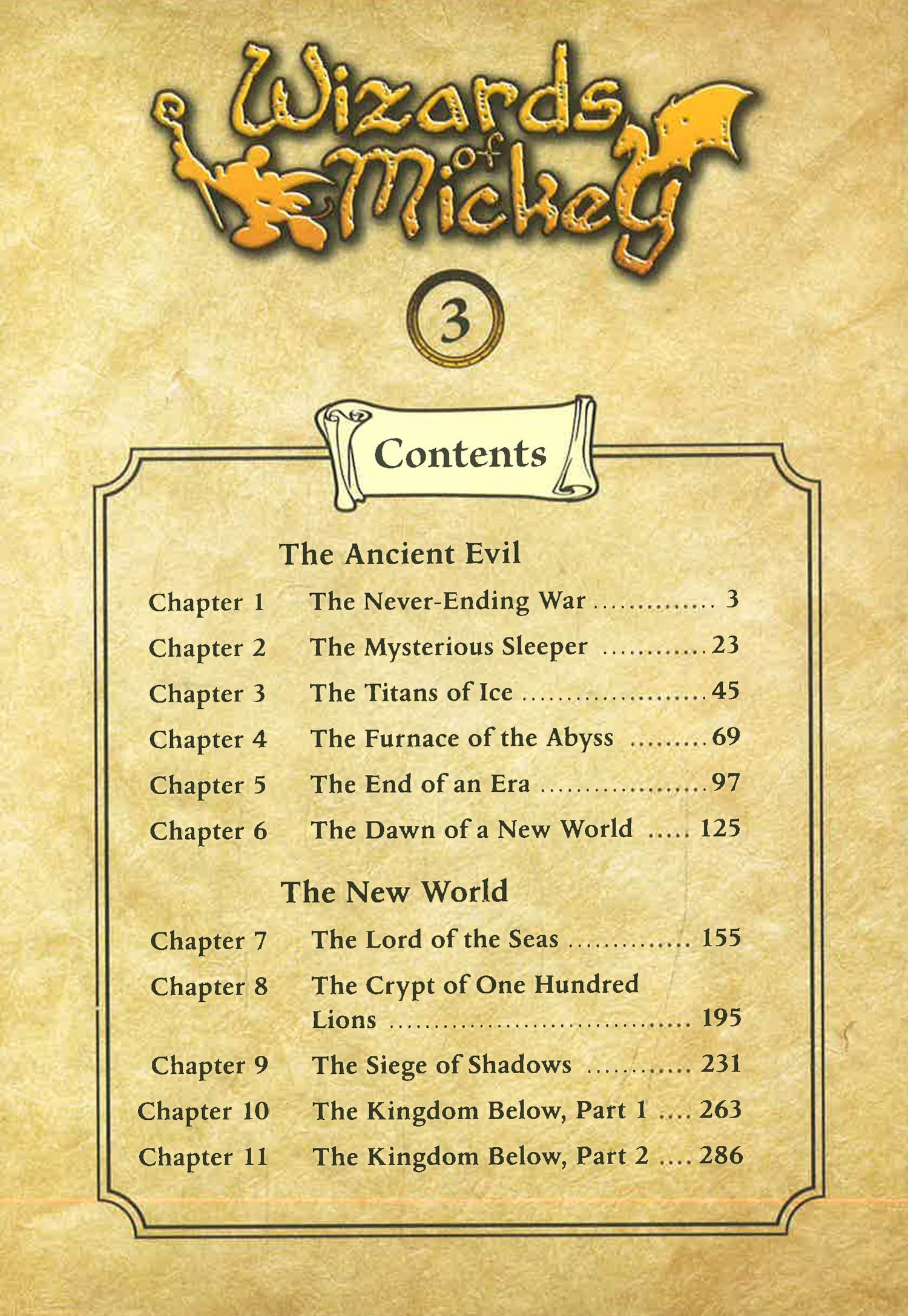 Wizards of Mickey

3

Contents

The Ancient Evil

Chapter 1 The Never-Ending War 3
Chapter 2 The Mysterious Sleeper 23
Chapter 3 The Titans of Ice 45
Chapter 4 The Furnace of the Abyss 69
Chapter 5 The End of an Era 97
Chapter 6 The Dawn of a New World 125

The New World

Chapter 7 The Lord of the Seas 155
Chapter 8 The Crypt of One Hundred Lions 195
Chapter 9 The Siege of Shadows 231
Chapter 10 The Kingdom Below, Part 1 263
Chapter 11 The Kingdom Below, Part 2 286